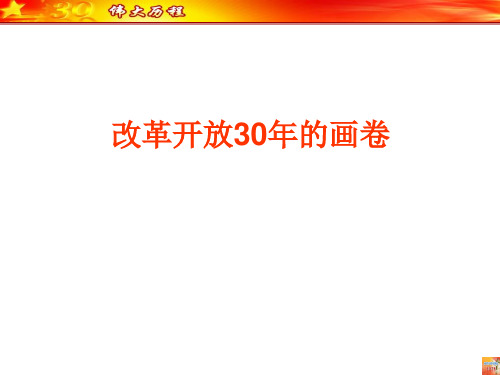 30 伟大历程

改革开放30年的画卷